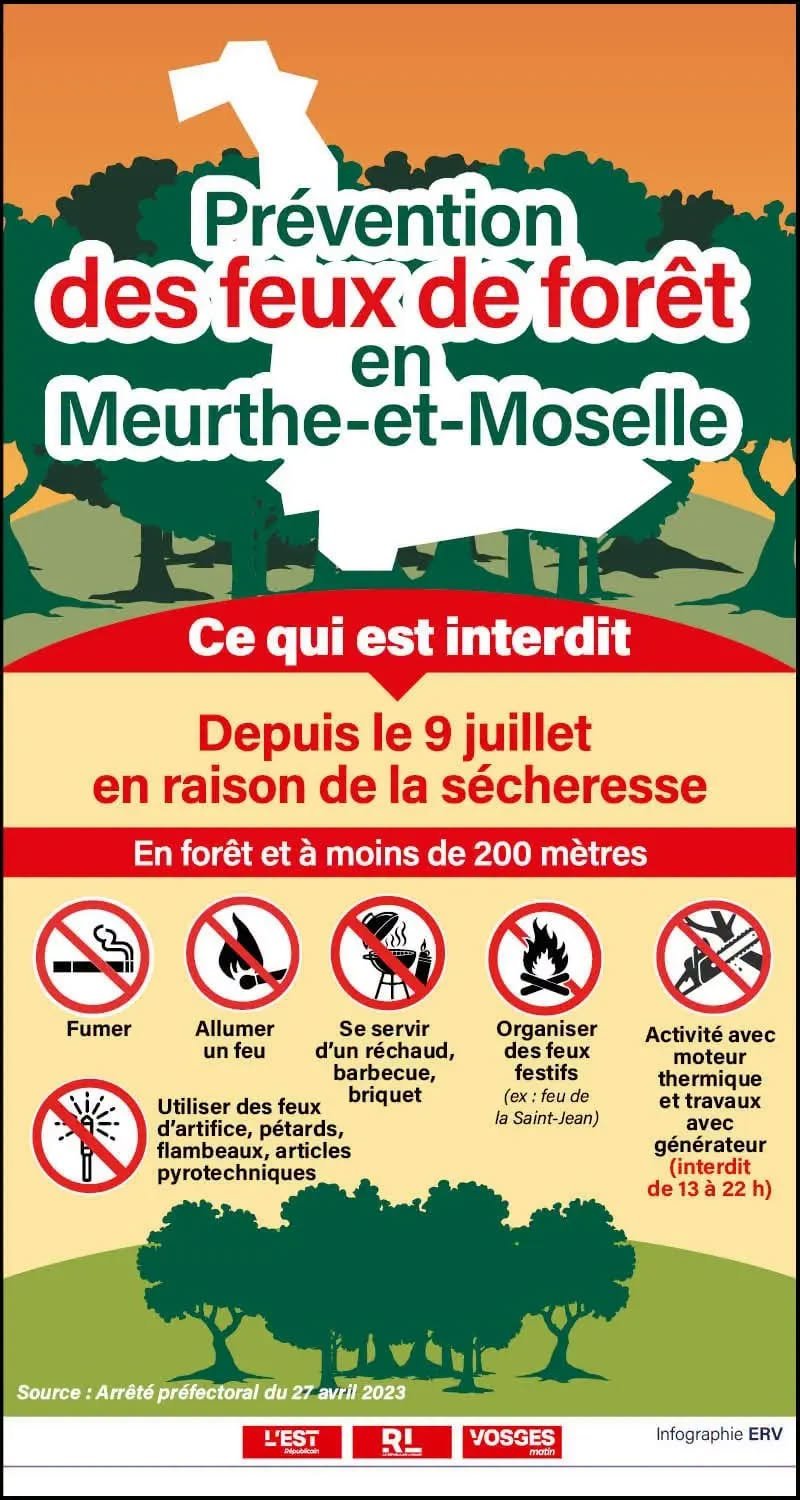 Prévention
des feux de forêt
en
Meurthe-et-Moselle

Ce qui est interdit

Depuis le 9 juillet
en raison de la sécheresse

En forêt et à moins de 200 mètres

Fumer

Allumer un feu

Se servir d'un réchaud, barbecue, briquet

Organiser des feux festifs
(ex : feu de la Saint-Jean)

Activité avec moteur thermique et travaux avec générateur
(interdit de 13 à 22 h)

Utiliser des feux d'artifice, pétards, flambeaux, articles pyrotechniques

Source : Arrêté préfectoral du 27 avril 2023

L'EST Républicain

RL

VOSGES matin

Infographie ERV